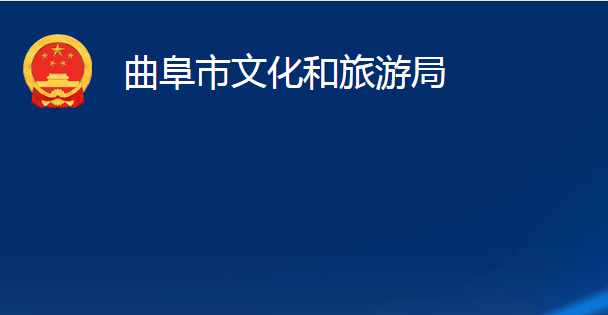 曲阜市文化和旅游局